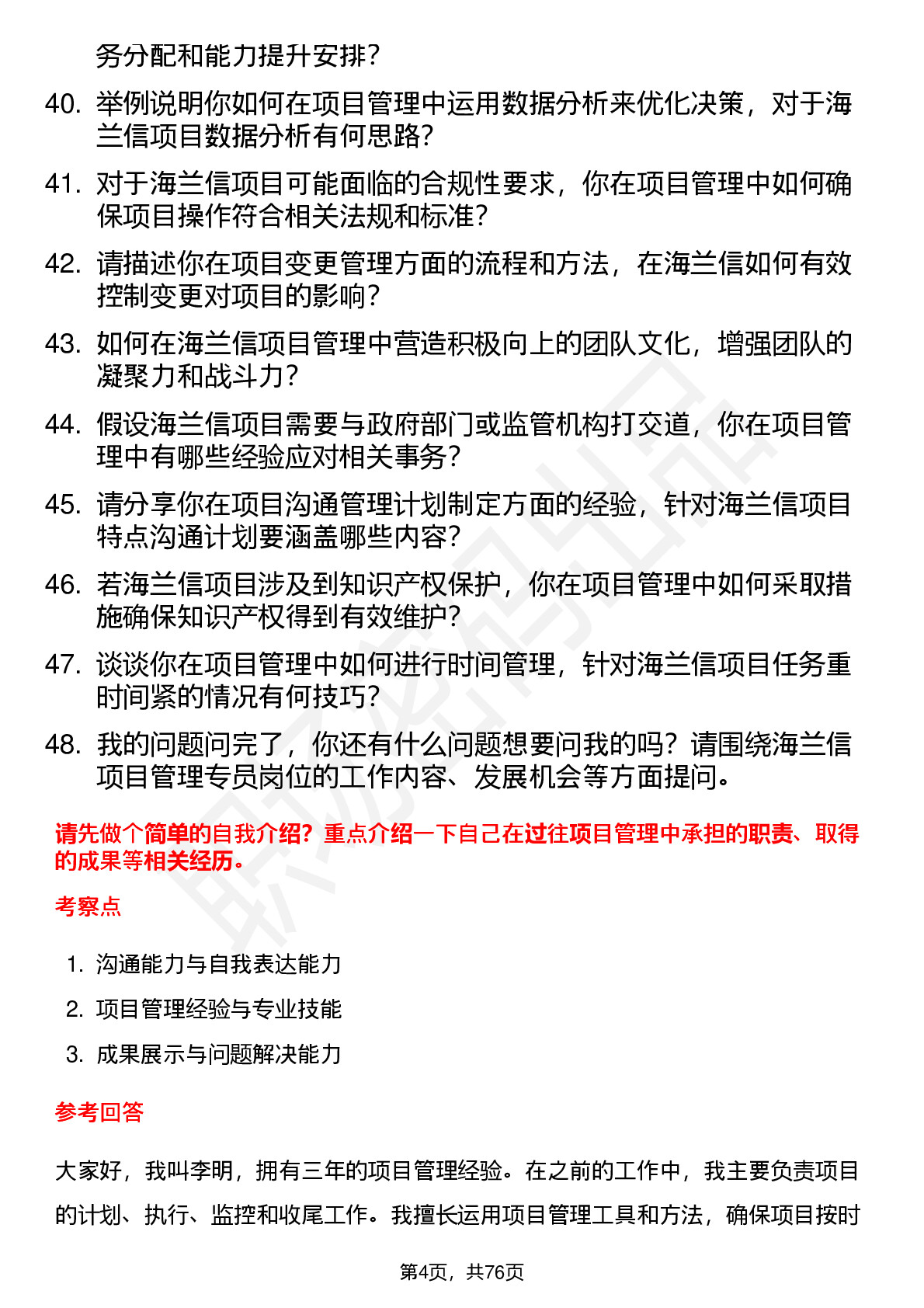 务分配和能力提升安排?

40. 举例说明你如何在项目管理中运用数据分析来优化决策，对于海兰信项目数据分析有何思路?

41. 对于海兰信项目可能面临的合规性要求，你在项目管理中如何确保项目操作符合相关法规和标准?

42. 请描述你在项目变更管理方面的流程和方法，在海兰信如何有效控制变更对项目的影响?

43. 如何在海兰信项目管理中营造积极向上的团队文化，增强团队的凝聚力和战斗力?

44. 假设海兰信项目需要与政府部门或监管机构打交道，你在项目管理中有哪些经验应对相关事务?

45. 请分享你在项目沟通管理计划制定方面的经验，针对海兰信项目特点沟通计划要涵盖哪些内容?

46. 若海兰信项目涉及到知识产权保护，你在项目管理中如何采取措施确保知识产权得到有效维护?

47. 谈谈你在项目管理中如何进行时间管理，针对海兰信项目任务重时间紧的情况有何技巧?

48. 我的问题问完了，你还有什么问题想要问我的吗？请围绕海兰信项目管理专员岗位的工作内容、发展机会等方面提问。

请先做个简单的自我介绍？重点介绍一下自己在过往项目管理中承担的职责、取得的成果等相关经历。

考察点

1. 沟通能力与自我表达能力
2. 项目管理经验与专业技能
3. 成果展示与问题解决能力

参考回答

大家好，我叫李明，拥有三年的项目管理经验。在之前的工作中，我主要负责项目的计划、执行、监控和收尾工作。我擅长运用项目管理工具和方法，确保项目按时

第4页，共76页